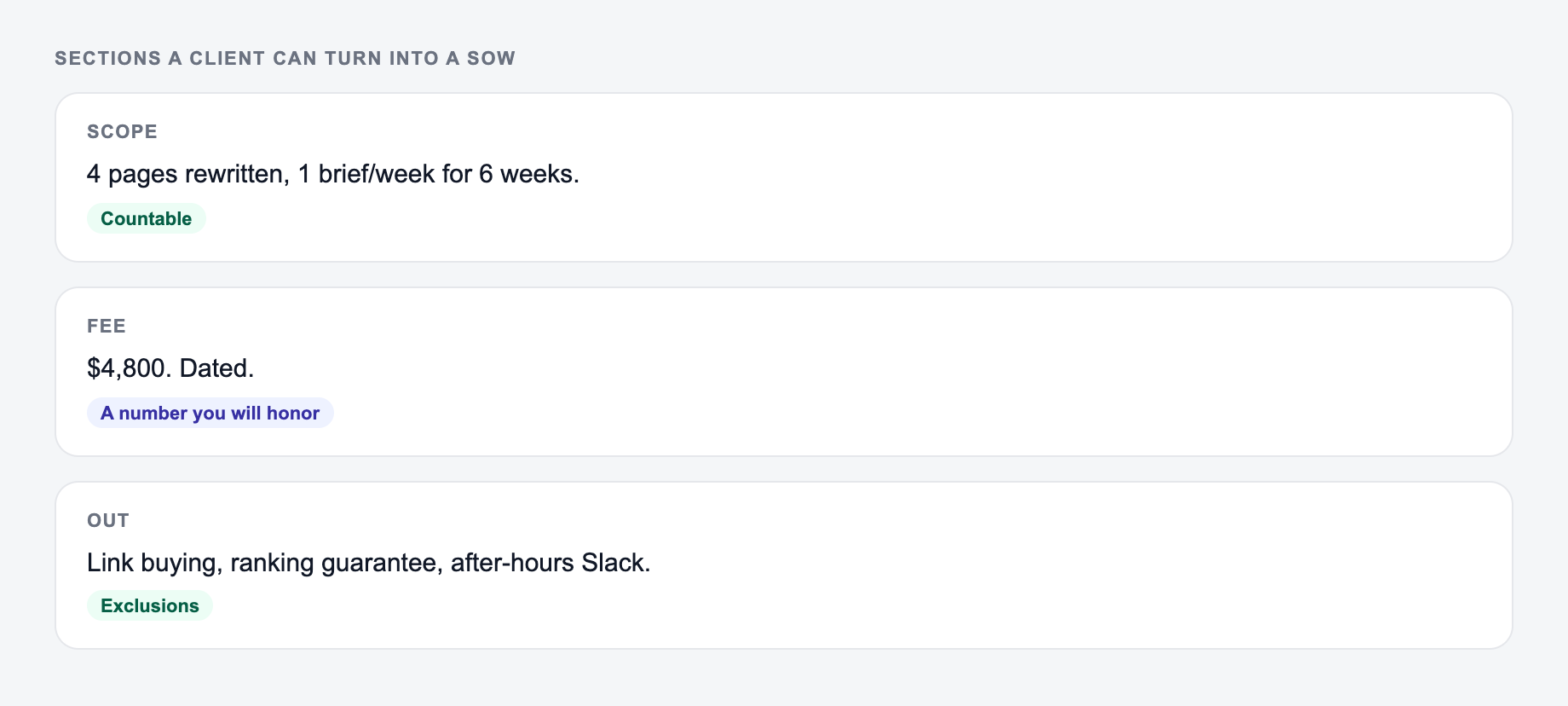 SECTIONS A CLIENT CAN TURN INTO A SOW

SCOPE

4 pages rewritten, 1 brief/week for 6 weeks.

Countable

FEE

$4,800. Dated.

A number you will honor

OUT

Link buying, ranking guarantee, after-hours Slack.

Exclusions